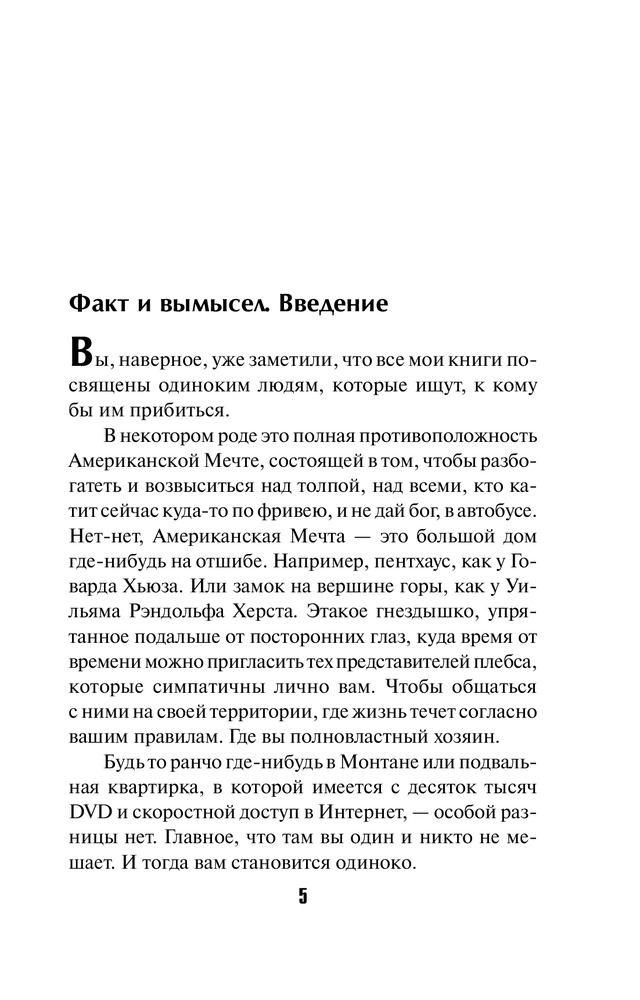 Факт и вымысел. Введение

Вы, наверное, уже заметили, что все мои книги посвящены одиноким людям, которые ищут, к кому бы им прибиться.

В некотором роде это полная противоположность Американской Мечте, состоящей в том, чтобы разбогатеть и возвыситься над толпой, над всеми, кто катит сейчас куда-то по фривею, и не дай бог, в автобусе. Нет-нет, Американская Мечта — это большой дом где-нибудь на отшибе. Например, пентхаус, как у Говарда Хьюза. Или замок на вершине горы, как у Уильяма Рэндольфа Херста. Этакое гнездышко, упрятанное подальше от посторонних глаз, куда время от времени можно пригласить тех представителей плебса, которые симпатичны лично вам. Чтобы общаться с ними на своей территории, где жизнь течет согласно вашим правилам. Где вы полновластный хозяин.

Будь то ранчо где-нибудь в Монтане или подвальная квартирка, в которой имеется с десяток тысяч DVD и скоростной доступ в Интернет, — особой разницы нет. Главное, что там вы один и никто не мешает. И тогда вам становится одиноко.

5